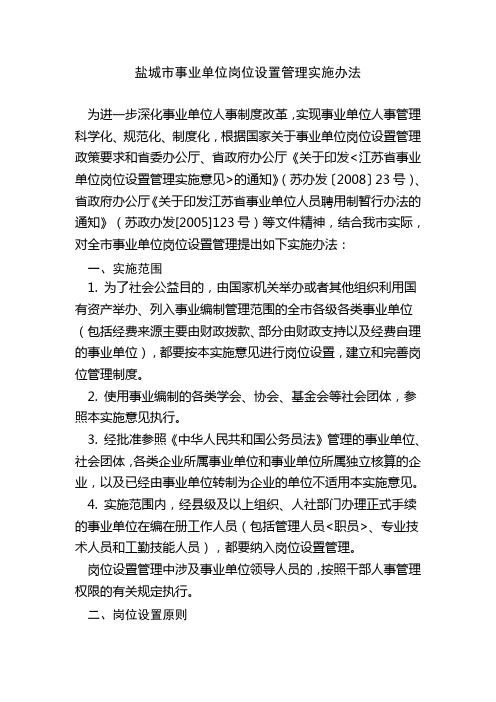 盐城市事业单位岗位设置管理实施办法

为进一步深化事业单位人事制度改革，实现事业单位人事管理科学化、规范化、制度化，根据国家关于事业单位岗位设置管理政策要求和省委办公厅、省政府办公厅《关于印发<江苏省事业单位岗位设置管理实施意见>的通知》（苏办发〔2008〕23 号）、省政府办公厅《关于印发江苏省事业单位人员聘用制暂行办法的通知》（苏政办发[2005]123 号）等文件精神，结合我市实际，对全市事业单位岗位设置管理提出如下实施办法：

一、实施范围

1. 为了社会公益目的，由国家机关举办或者其他组织利用国有资产举办、列入事业编制管理范围的全市各级各类事业单位（包括经费来源主要由财政拨款、部分由财政支持以及经费自理的事业单位），都要按本实施意见进行岗位设置，建立和完善岗位管理制度。

2. 使用事业编制的各类学会、协会、基金会等社会团体，参照本实施意见执行。

3. 经批准参照《中华人民共和国公务员法》管理的事业单位、社会团体，各类企业所属事业单位和事业单位所属独立核算的企业，以及已经由事业单位转制为企业的单位不适用本实施意见。

4. 实施范围内，经县级及以上组织、人社部门办理正式手续的事业单位在编在册工作人员（包括管理人员<职员>、专业技术人员和工勤技能人员），都要纳入岗位设置管理。

岗位设置管理中涉及事业单位领导人员的，按照干部人事管理权限的有关规定执行。

二、岗位设置原则